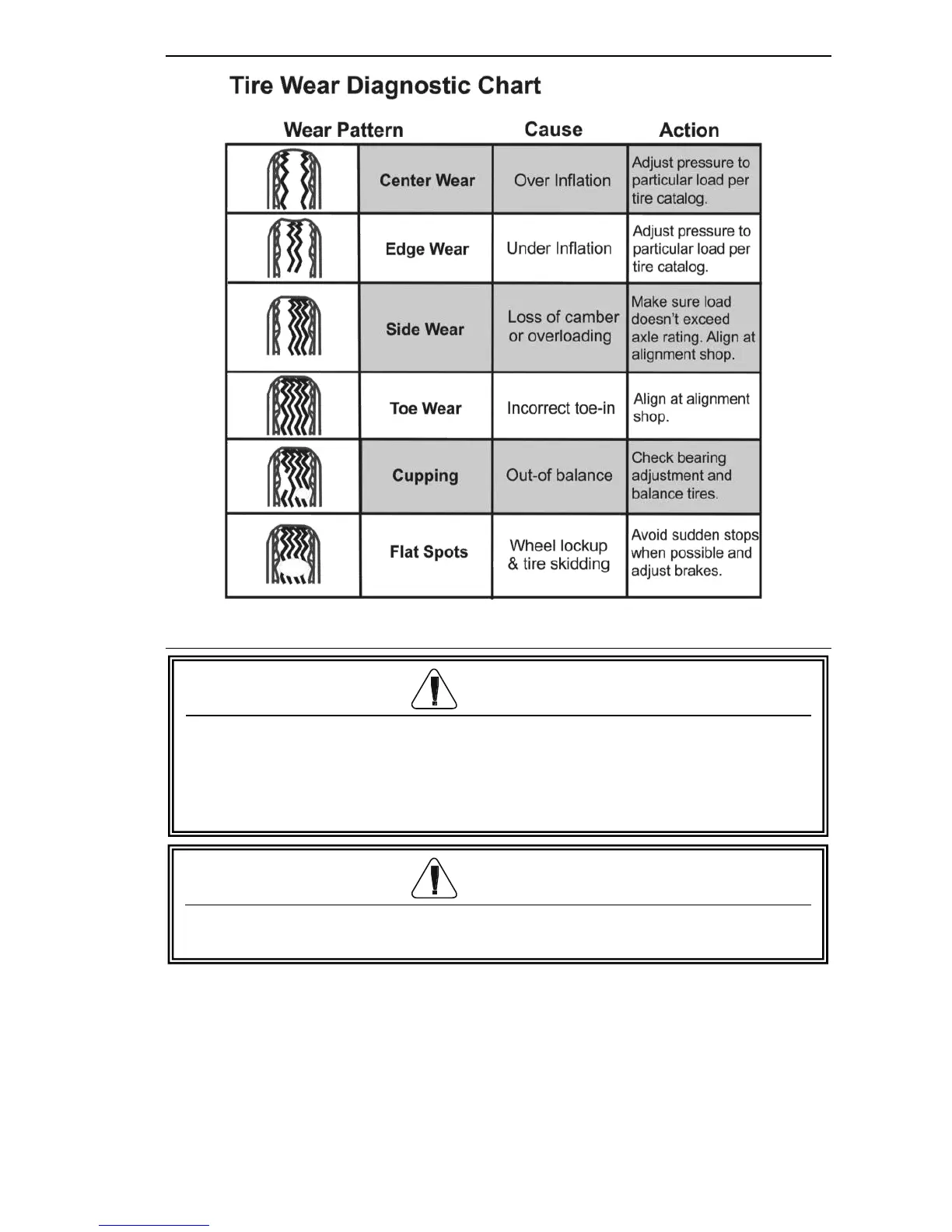 Tire Wear Diagnostic Chart

| Wear Pattern | | Cause | Action |
|---|---|---|---|
| | Center Wear | Over Inflation | Adjust pressure to particular load per tire catalog. |
| | Edge Wear | Under Inflation | Adjust pressure to particular load per tire catalog. |
| | Side Wear | Loss of camber or overloading | Make sure load doesn't exceed axle rating. Align at alignment shop. |
| | Toe Wear | Incorrect toe-in | Align at alignment shop. |
| | Cupping | Out-of balance | Check bearing adjustment and balance tires. |
| | Flat Spots | Wheel lockup & tire skidding | Avoid sudden stops when possible and adjust brakes. |